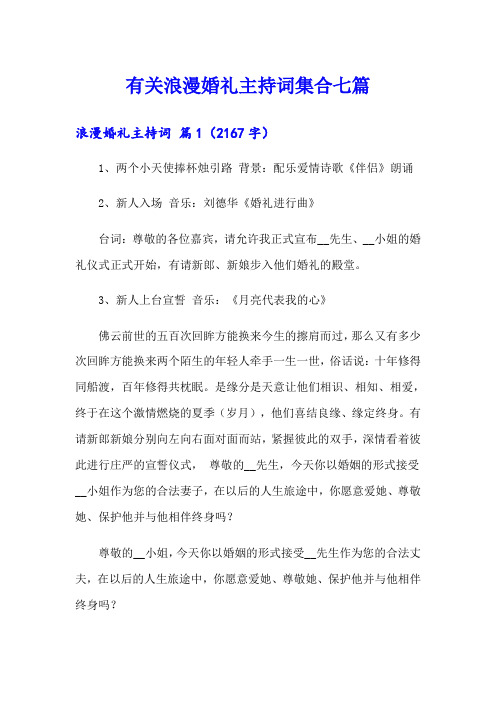 有关浪漫婚礼主持词集合七篇

浪漫婚礼主持词 篇1（2167字）

1、两个小天使捧杯烛引路 背景：配乐爱情诗歌《伴侣》朗诵

2、新人入场 音乐：刘德华《婚礼进行曲》

台词：尊敬的各位嘉宾，请允许我正式宣布__先生、__小姐的婚礼仪式正式开始，有请新郎、新娘步入他们婚礼的殿堂。

3、新人上台宣誓 音乐：《月亮代表我的心》

佛云前世的五百次回眸方能换来今生的擦肩而过，那么又有多少次回眸方能换来两个陌生的年轻人牵手一生一世，俗话说：十年修得同船渡，百年修得共枕眠。是缘分是天意让他们相识、相知、相爱，终于在这个激情燃烧的夏季（岁月），他们喜结良缘、缘定终身。有请新郎新娘分别向左向右面对面而站，紧握彼此的双手，深情看着彼此进行庄严的宣誓仪式， 尊敬的__先生，今天你以婚姻的形式接受__小姐作为您的合法妻子，在以后的人生旅途中，你愿意爱她、尊敬她、保护他并与他相伴终身吗？

尊敬的__小姐，今天你以婚姻的形式接受__先生作为您的合法丈夫，在以后的人生旅途中，你愿意爱她、尊敬她、保护他并与他相伴终身吗？